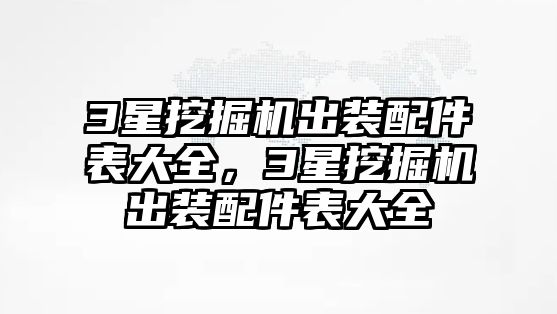 3星挖掘机出装配件表大全，3星挖掘机出装配件表大全